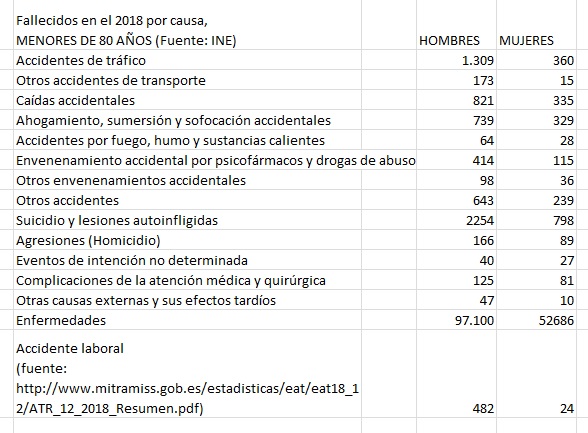 | Fallecidos en el 2018 por causa, MENORES DE 80 AÑOS (Fuente: INE) | HOMBRES | MUJERES |
|---|---|---|
| Accidentes de tráfico | 1.309 | 360 |
| Otros accidentes de transporte | 173 | 15 |
| Caídas accidentales | 821 | 335 |
| Ahogamiento, sumersión y sofocación accidentales | 739 | 329 |
| Accidentes por fuego, humo y sustancias calientes | 64 | 28 |
| Envenenamiento accidental por psicofármacos y drogas de abuso | 414 | 115 |
| Otros envenenamientos accidentales | 98 | 36 |
| Otros accidentes | 643 | 239 |
| Suicidio y lesiones autoinfligidas | 2254 | 798 |
| Agresiones (Homicidio) | 166 | 89 |
| Eventos de intención no determinada | 40 | 27 |
| Complicaciones de la atención médica y quirúrgica | 125 | 81 |
| Otras causas externas y sus efectos tardíos | 47 | 10 |
| Enfermedades | 97.100 | 52686 |
| Accidente laboral (fuente: http://www.mitramiss.gob.es/estadisticas/eat/eat18_12/ATR_12_2018_Resumen.pdf) | 482 | 24 |